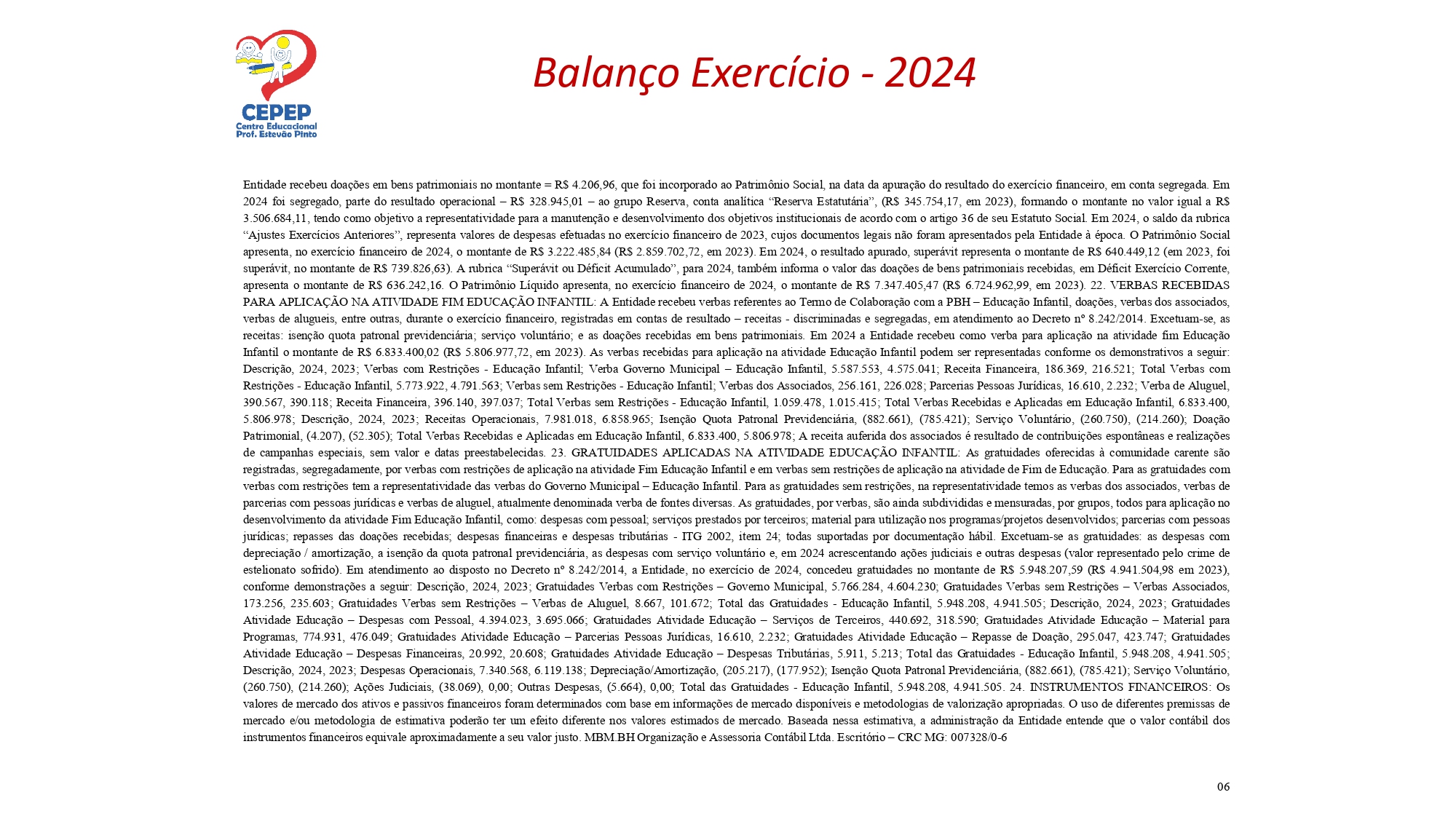 CEPEP
Centro Educacional
Prof. Estevão Pinto

Balanço Exercício - 2024

Entidade recebeu doações em bens patrimoniais no montante = R$ 4.206,96, que foi incorporado ao Patrimônio Social, na data da apuração do resultado do exercício financeiro, em conta segregada. Em 2024 foi segregado, parte do resultado operacional – R$ 328.945,01 – ao grupo Reserva, conta analítica "Reserva Estatutária", (R$ 345.754,17, em 2023), formando o montante no valor igual a R$ 3.506.684,11, tendo como objetivo a representatividade para a manutenção e desenvolvimento dos objetivos institucionais de acordo com o artigo 36 de seu Estatuto Social. Em 2024, o saldo da rubrica "Ajustes Exercícios Anteriores", representa valores de despesas efetuadas no exercício financeiro de 2023, cujos documentos legais não foram apresentados pela Entidade à época. O Patrimônio Social apresenta, no exercício financeiro de 2024, o montante de R$ 3.222.485,84 (R$ 2.859.702,72, em 2023). Em 2024, o resultado apurado, superávit representa o montante de R$ 640.449,12 (em 2023, foi superávit, no montante de R$ 739.826,63). A rubrica "Superávit ou Déficit Acumulado", para 2024, também informa o valor das doações de bens patrimoniais recebidas, em Déficit Exercício Corrente, apresenta o montante de R$ 636.242,16. O Patrimônio Líquido apresenta, no exercício financeiro de 2024, o montante de R$ 7.347.405,47 (R$ 6.724.962,99, em 2023). 22. VERBAS RECEBIDAS PARA APLICAÇÃO NA ATIVIDADE FIM EDUCAÇÃO INFANTIL: A Entidade recebeu verbas referentes ao Termo de Colaboração com a PBH – Educação Infantil, doações, verbas dos associados, verbas de alugueis, entre outras, durante o exercício financeiro, registradas em contas de resultado – receitas - discriminadas e segregadas, em atendimento ao Decreto nº 8.242/2014. Excetuam-se, as receitas: isenção quota patronal previdenciária; serviço voluntário; e as doações recebidas em bens patrimoniais. Em 2024 a Entidade recebeu como verba para aplicação na atividade fim Educação Infantil o montante de R$ 6.833.400,02 (R$ 5.806.977,72, em 2023). As verbas recebidas para aplicação na atividade Educação Infantil podem ser representadas conforme os demonstrativos a seguir: Descrição, 2024, 2023; Verbas com Restrições - Educação Infantil; Verba Governo Municipal – Educação Infantil, 5.587.553, 4.575.041; Receita Financeira, 186.369, 216.521; Total Verbas com Restrições - Educação Infantil, 5.773.922, 4.791.563; Verbas sem Restrições - Educação Infantil; Verbas dos Associados, 256.161, 226.028; Parcerias Pessoas Jurídicas, 16.610, 2.232; Verba de Aluguel, 390.567, 390.118; Receita Financeira, 396.140, 397.037; Total Verbas sem Restrições - Educação Infantil, 1.059.478, 1.015.415; Total Verbas Recebidas e Aplicadas em Educação Infantil, 6.833.400, 5.806.978; Descrição, 2024, 2023; Receitas Operacionais, 7.981.018, 6.858.965; Isenção Quota Patronal Previdenciária, (882.661), (785.421); Serviço Voluntário, (260.750), (214.260); Doação Patrimonial, (4.207), (52.305); Total Verbas Recebidas e Aplicadas em Educação Infantil, 6.833.400, 5.806.978; A receita auferida dos associados é resultado de contribuições espontâneas e realizações de campanhas especiais, sem valor e datas preestabelecidas. 23. GRATUIDADES APLICADAS NA ATIVIDADE EDUCAÇÃO INFANTIL: As gratuidades oferecidas à comunidade carente são registradas, segregadamente, por verbas com restrições de aplicação na atividade Fim Educação Infantil e em verbas sem restrições de aplicação na atividade de Fim de Educação. Para as gratuidades com verbas com restrições tem a representatividade das verbas do Governo Municipal – Educação Infantil. Para as gratuidades sem restrições, na representatividade temos as verbas dos associados, verbas de parcerias com pessoas jurídicas e verbas de aluguel, atualmente denominada verba de fontes diversas. As gratuidades, por verbas, são ainda subdivididas e mensuradas, por grupos, todos para aplicação no desenvolvimento da atividade Fim Educação Infantil, como: despesas com pessoal; serviços prestados por terceiros; material para utilização nos programas/projetos desenvolvidos; parcerias com pessoas jurídicas; repasses das doações recebidas; despesas financeiras e despesas tributárias - ITG 2002, item 24; todas suportadas por documentação hábil. Excetuam-se as gratuidades: as despesas com depreciação / amortização, a isenção da quota patronal previdenciária, as despesas com serviço voluntário e, em 2024 acrescentando ações judiciais e outras despesas (valor representado pelo crime de estelionato sofrido). Em atendimento ao disposto no Decreto nº 8.242/2014, a Entidade, no exercício de 2024, concedeu gratuidades no montante de R$ 5.948.207,59 (R$ 4.941.504,98 em 2023), conforme demonstrações a seguir: Descrição, 2024, 2023; Gratuidades Verbas com Restrições – Governo Municipal, 5.766.284, 4.604.230; Gratuidades Verbas sem Restrições – Verbas Associados, 173.256, 235.603; Gratuidades Verbas sem Restrições – Verbas de Aluguel, 8.667, 101.672; Total das Gratuidades - Educação Infantil, 5.948.208, 4.941.505; Descrição, 2024, 2023; Gratuidades Atividade Educação – Despesas com Pessoal, 4.394.023, 3.695.066; Gratuidades Atividade Educação – Serviços de Terceiros, 440.692, 318.590; Gratuidades Atividade Educação – Material para Programas, 774.931, 476.049; Gratuidades Atividade Educação – Parcerias Pessoas Jurídicas, 16.610, 2.232; Gratuidades Atividade Educação – Repasse de Doação, 295.047, 423.747; Gratuidades Atividade Educação – Despesas Financeiras, 20.992, 20.608; Gratuidades Atividade Educação – Despesas Tributárias, 5.911, 5.213; Total das Gratuidades - Educação Infantil, 5.948.208, 4.941.505; Descrição, 2024, 2023; Despesas Operacionais, 7.340.568, 6.119.138; Depreciação/Amortização, (205.217), (177.952); Isenção Quota Patronal Previdenciária, (882.661), (785.421); Serviço Voluntário, (260.750), (214.260); Ações Judiciais, (38.069), 0,00; Outras Despesas, (5.664), 0,00; Total das Gratuidades - Educação Infantil, 5.948.208, 4.941.505. 24. INSTRUMENTOS FINANCEIROS: Os valores de mercado dos ativos e passivos financeiros foram determinados com base em informações de mercado disponíveis e metodologias de valorização apropriadas. O uso de diferentes premissas de mercado e/ou metodologia de estimativa poderão ter um efeito diferente nos valores estimados de mercado. Baseada nessa estimativa, a administração da Entidade entende que o valor contábil dos instrumentos financeiros equivale aproximadamente a seu valor justo. MBM.BH Organização e Assessoria Contábil Ltda. Escritório – CRC MG: 007328/0-6

06